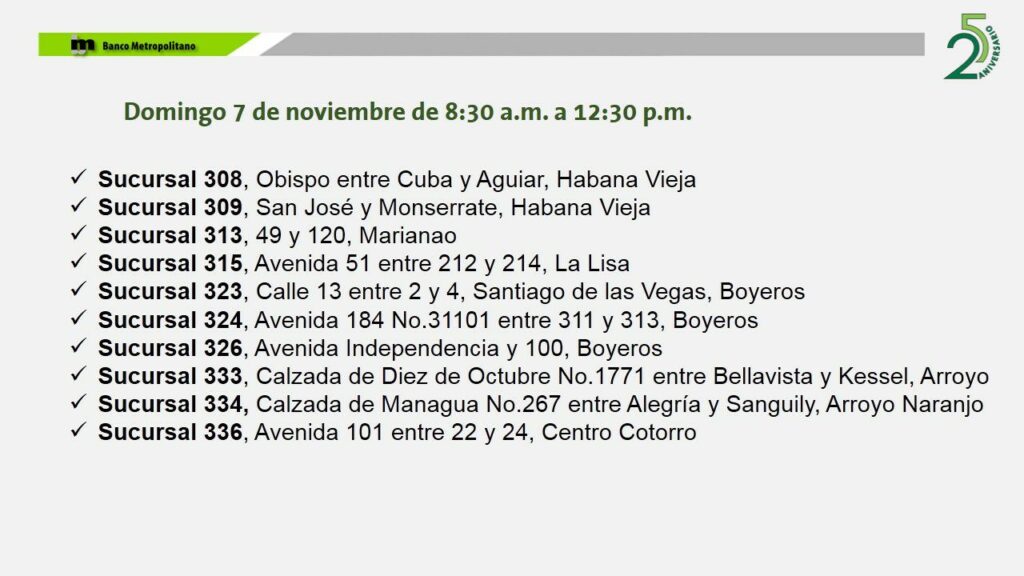 Banco Metropolitano

25 ANIVERSARIO

Domingo 7 de noviembre de 8:30 a.m. a 12:30 p.m.

✓ Sucursal 308, Obispo entre Cuba y Aguiar, Habana Vieja
✓ Sucursal 309, San José y Monserrate, Habana Vieja
✓ Sucursal 313, 49 y 120, Marianao
✓ Sucursal 315, Avenida 51 entre 212 y 214, La Lisa
✓ Sucursal 323, Calle 13 entre 2 y 4, Santiago de las Vegas, Boyeros
✓ Sucursal 324, Avenida 184 No.31101 entre 311 y 313, Boyeros
✓ Sucursal 326, Avenida Independencia y 100, Boyeros
✓ Sucursal 333, Calzada de Diez de Octubre No.1771 entre Bellavista y Kessel, Arroyo
✓ Sucursal 334, Calzada de Managua No.267 entre Alegría y Sanguily, Arroyo Naranjo
✓ Sucursal 336, Avenida 101 entre 22 y 24, Centro Cotorro